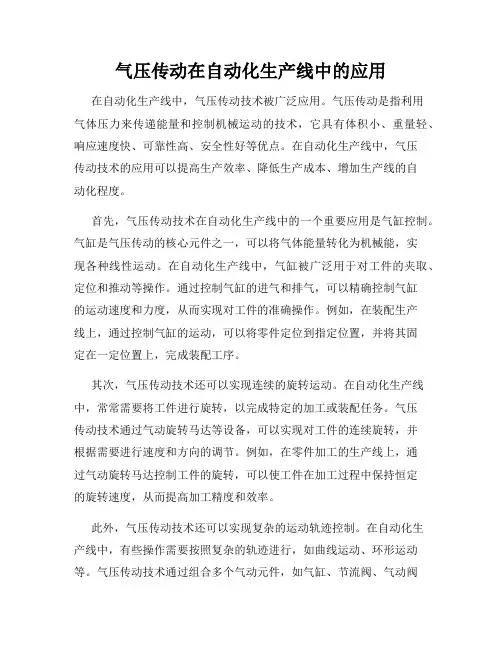 气压传动在自动化生产线中的应用

在自动化生产线中，气压传动技术被广泛应用。气压传动是指利用气体压力来传递能量和控制机械运动的技术，它具有体积小、重量轻、响应速度快、可靠性高、安全性好等优点。在自动化生产线中，气压传动技术的应用可以提高生产效率、降低生产成本、增加生产线的自动化程度。

首先，气压传动技术在自动化生产线中的一个重要应用是气缸控制。气缸是气压传动的核心元件之一，可以将气体能量转化为机械能，实现各种线性运动。在自动化生产线中，气缸被广泛用于对工件的夹取、定位和推动等操作。通过控制气缸的进气和排气，可以精确控制气缸的运动速度和力度，从而实现对工件的准确操作。例如，在装配生产线上，通过控制气缸的运动，可以将零件定位到指定位置，并将其固定在一定位置上，完成装配工序。

其次，气压传动技术还可以实现连续的旋转运动。在自动化生产线中，常常需要将工件进行旋转，以完成特定的加工或装配任务。气压传动技术通过气动旋转马达等设备，可以实现对工件的连续旋转，并根据需要进行速度和方向的调节。例如，在零件加工的生产线上，通过气动旋转马达控制工件的旋转，可以使工件在加工过程中保持恒定的旋转速度，从而提高加工精度和效率。

此外，气压传动技术还可以实现复杂的运动轨迹控制。在自动化生产线中，有些操作需要按照复杂的轨迹进行，如曲线运动、环形运动等。气压传动技术通过组合多个气动元件，如气缸、节流阀、气动阀